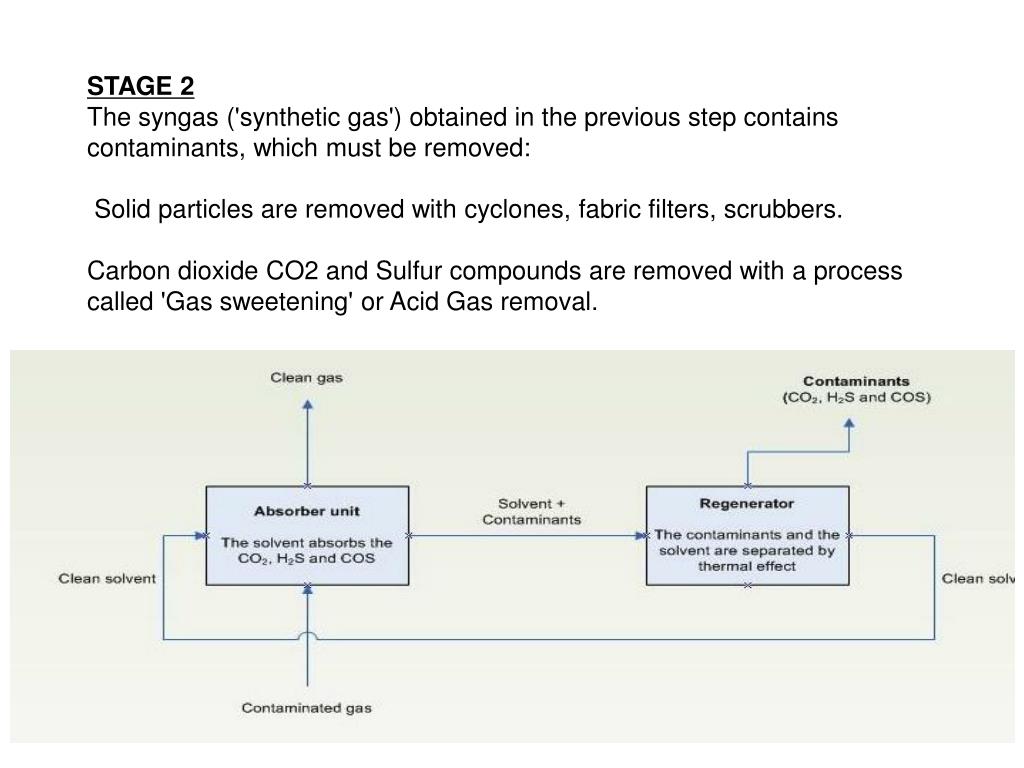 STAGE 2
The syngas ('synthetic gas') obtained in the previous step contains contaminants, which must be removed:

Solid particles are removed with cyclones, fabric filters, scrubbers.

Carbon dioxide CO2 and Sulfur compounds are removed with a process called 'Gas sweetening' or Acid Gas removal.

Clean gas

Contaminants
($CO_2$, $H_2S$ and COS)

Absorber unit
The solvent absorbs the $CO_2$, $H_2S$ and COS

Solvent + Contaminants

Regenerator
The contaminants and the solvent are separated by thermal effect

Clean solvent

Clean solv

Contaminated gas